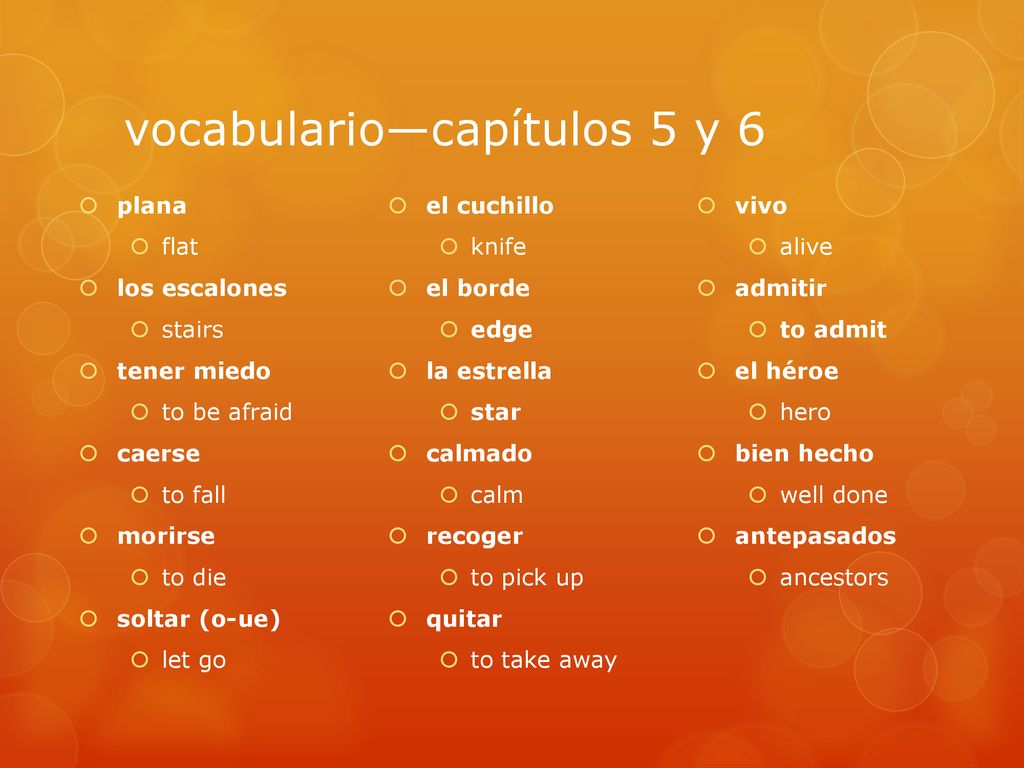 vocabulario—capítulos 5 y 6

plana
flat
los escalones
stairs
tener miedo
to be afraid
caerse
to fall
morirse
to die
soltar (o-ue)
let go

el cuchillo
knife
el borde
edge
la estrella
star
calmado
calm
recoger
to pick up
quitar
to take away

vivo
alive
admitir
to admit
el héroe
hero
bien hecho
well done
antepasados
ancestors